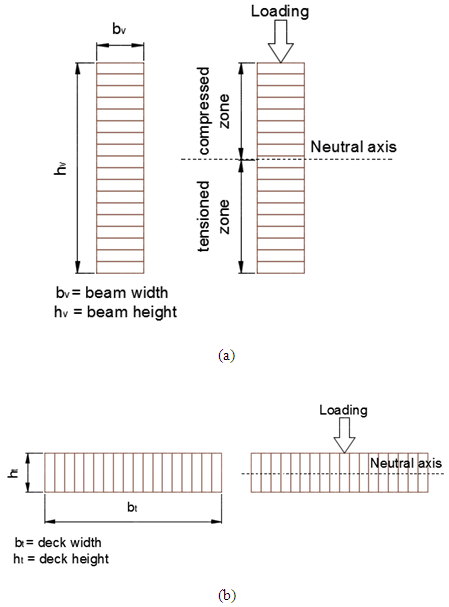 $b_v$

$h_v$

Loading

compressed zone

Neutral axis

tensioned zone

$b_v$ = beam width
$h_v$ = beam height

(a)

$h_t$

$b_t$

Loading

Neutral axis

$b_t$ = deck width
$h_t$ = deck height

(b)